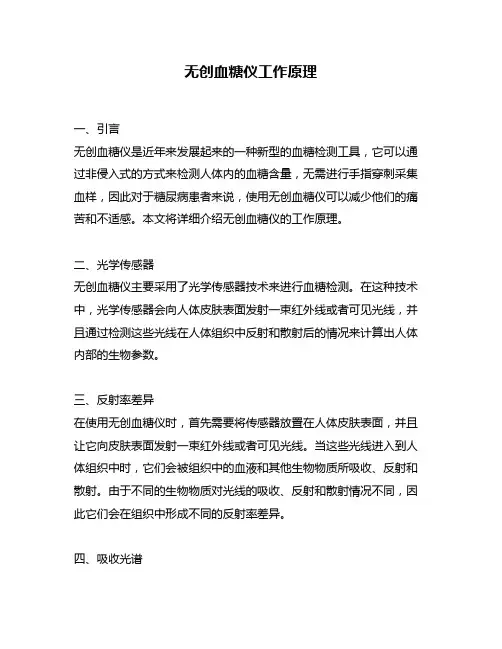 无创血糖仪工作原理

一、引言
无创血糖仪是近年来发展起来的一种新型的血糖检测工具，它可以通过非侵入式的方式来检测人体内的血糖含量，无需进行手指穿刺采集血样，因此对于糖尿病患者来说，使用无创血糖仪可以减少他们的痛苦和不适感。本文将详细介绍无创血糖仪的工作原理。

二、光学传感器
无创血糖仪主要采用了光学传感器技术来进行血糖检测。在这种技术中，光学传感器会向人体皮肤表面发射一束红外线或者可见光线，并且通过检测这些光线在人体组织中反射和散射后的情况来计算出人体内部的生物参数。

三、反射率差异
在使用无创血糖仪时，首先需要将传感器放置在人体皮肤表面，并且让它向皮肤表面发射一束红外线或者可见光线。当这些光线进入到人体组织中时，它们会被组织中的血液和其他生物物质所吸收、反射和散射。由于不同的生物物质对光线的吸收、反射和散射情况不同，因此它们会在组织中形成不同的反射率差异。

四、吸收光谱